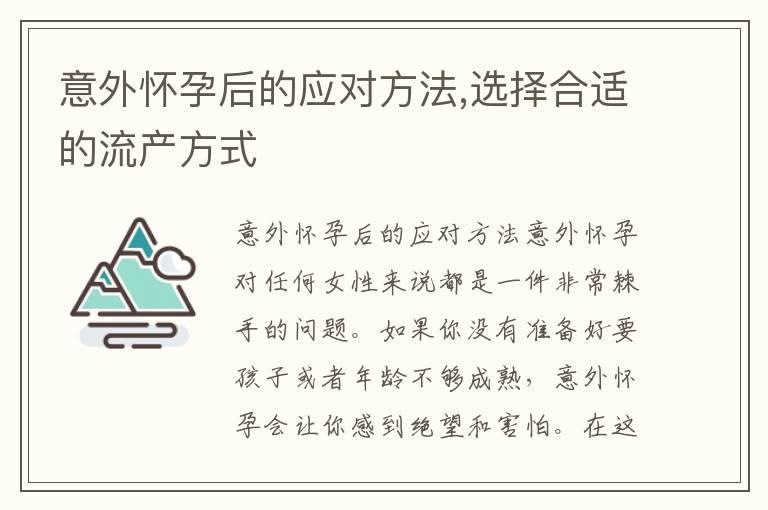 意外怀孕后的应对方法,选择合适的流产方式

意外怀孕后的应对方法意外怀孕对任何女性来说都是一件非常棘手的问题。如果你没有准备好要孩子或者年龄不够成熟，意外怀孕会让你感到绝望和害怕。在这